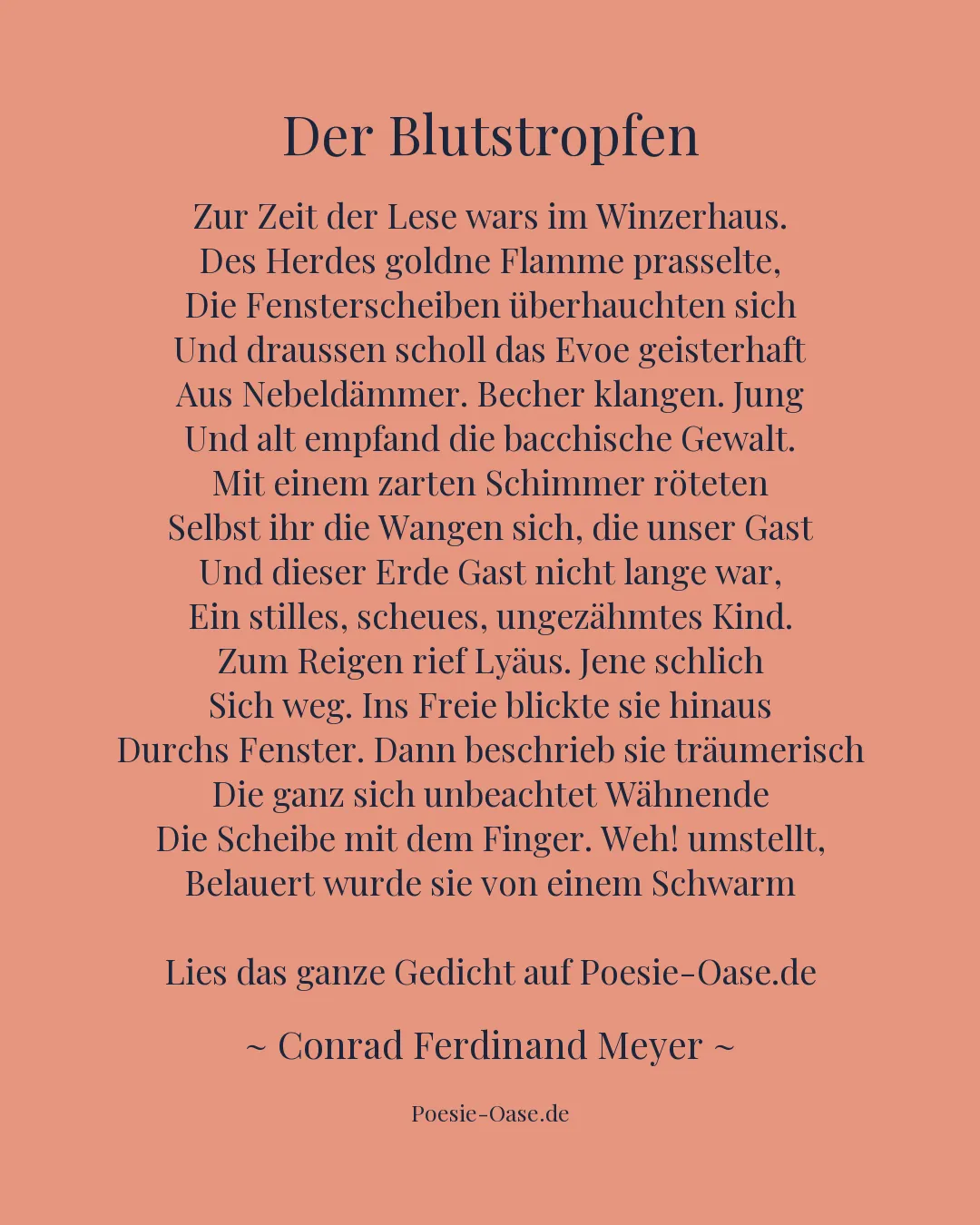 Der Blutstropfen

Zur Zeit der Lese wars im Winzerhaus.
Des Herdes goldne Flamme prasselte,
Die Fensterscheiben überhauchten sich
Und draussen scholl das Evoe geisterhaft
Aus Nebeldämmer. Becher klangen. Jung
Und alt empfand die bacchische Gewalt.
Mit einem zarten Schimmer röteten
Selbst ihr die Wangen sich, die unser Gast
Und dieser Erde Gast nicht lange war,
Ein stilles, scheues, ungezähmtes Kind.
Zum Reigen rief Lyäus. Jene schlich
Sich weg. Ins Freie blickte sie hinaus
Durchs Fenster. Dann beschrieb sie träumerisch
Die ganz sich unbeachtet Wähnende
Die Scheibe mit dem Finger. Weh! umstellt,
Belauert wurde sie von einem Schwarm

Lies das ganze Gedicht auf Poesie-Oase.de

~ Conrad Ferdinand Meyer ~

Poesie-Oase.de